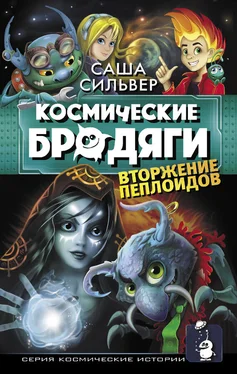 САША СИЛЬВЕР

КОСМИЧЕСКИЕ БРОДЯГИ

ВТОРЖЕНИЕ ПЕПЛОИДОВ

СЕРИЯ КОСМИЧЕСКИЕ ИСТОРИИ